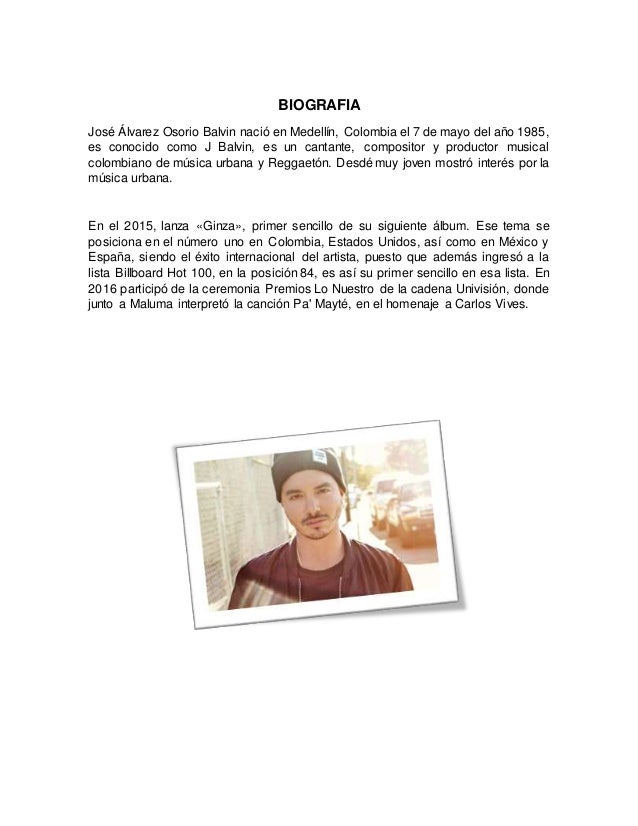 BIOGRAFIA

José Álvarez Osorio Balvin nació en Medellín, Colombia el 7 de mayo del año 1985, es conocido como J Balvin, es un cantante, compositor y productor musical colombiano de música urbana y Reggaetón. Desdé muy joven mostró interés por la música urbana.

En el 2015, lanza «Ginza», primer sencillo de su siguiente álbum. Ese tema se posiciona en el número uno en Colombia, Estados Unidos, así como en México y España, siendo el éxito internacional del artista, puesto que además ingresó a la lista Billboard Hot 100, en la posición 84, es así su primer sencillo en esa lista. En 2016 participó de la ceremonia Premios Lo Nuestro de la cadena Univisión, donde junto a Maluma interpretó la canción Pa' Mayté, en el homenaje a Carlos Vives.